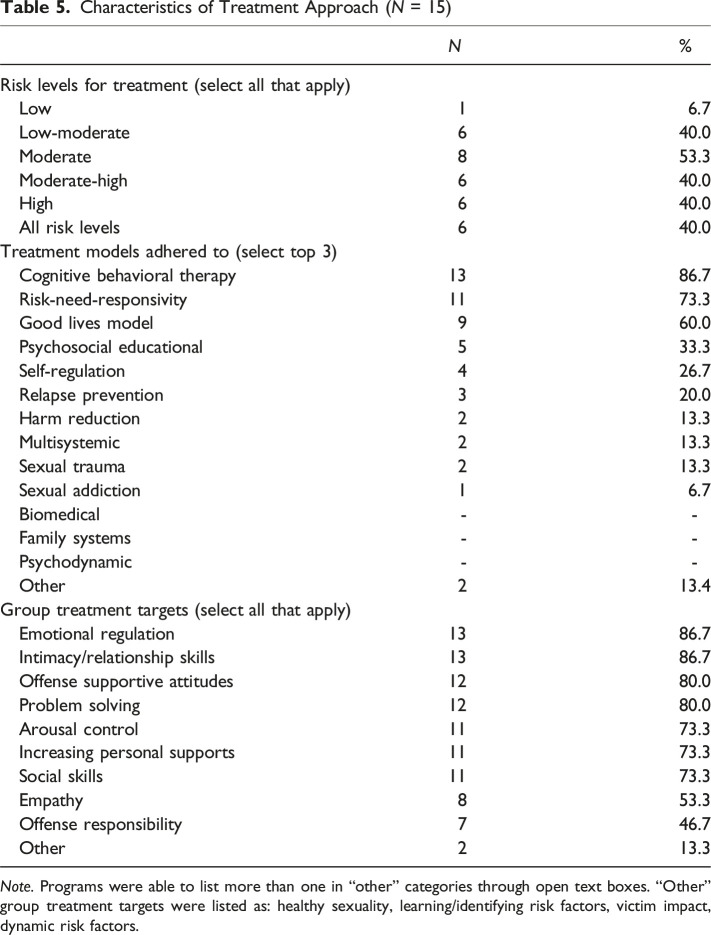 Table 5. Characteristics of Treatment Approach (N = 15)

|  | N | % |
|---|---|---|
| Risk levels for treatment (select all that apply) |  |  |
| Low | 1 | 6.7 |
| Low-moderate | 6 | 40.0 |
| Moderate | 8 | 53.3 |
| Moderate-high | 6 | 40.0 |
| High | 6 | 40.0 |
| All risk levels | 6 | 40.0 |
| Treatment models adhered to (select top 3) |  |  |
| Cognitive behavioral therapy | 13 | 86.7 |
| Risk-need-responsivity | 11 | 73.3 |
| Good lives model | 9 | 60.0 |
| Psychosocial educational | 5 | 33.3 |
| Self-regulation | 4 | 26.7 |
| Relapse prevention | 3 | 20.0 |
| Harm reduction | 2 | 13.3 |
| Multisystemic | 2 | 13.3 |
| Sexual trauma | 2 | 13.3 |
| Sexual addiction | 1 | 6.7 |
| Biomedical | - | - |
| Family systems | - | - |
| Psychodynamic | - | - |
| Other | 2 | 13.4 |
| Group treatment targets (select all that apply) |  |  |
| Emotional regulation | 13 | 86.7 |
| Intimacy/relationship skills | 13 | 86.7 |
| Offense supportive attitudes | 12 | 80.0 |
| Problem solving | 12 | 80.0 |
| Arousal control | 11 | 73.3 |
| Increasing personal supports | 11 | 73.3 |
| Social skills | 11 | 73.3 |
| Empathy | 8 | 53.3 |
| Offense responsibility | 7 | 46.7 |
| Other | 2 | 13.3 |

Note. Programs were able to list more than one in "other" categories through open text boxes. "Other" group treatment targets were listed as: healthy sexuality, learning/identifying risk factors, victim impact, dynamic risk factors.